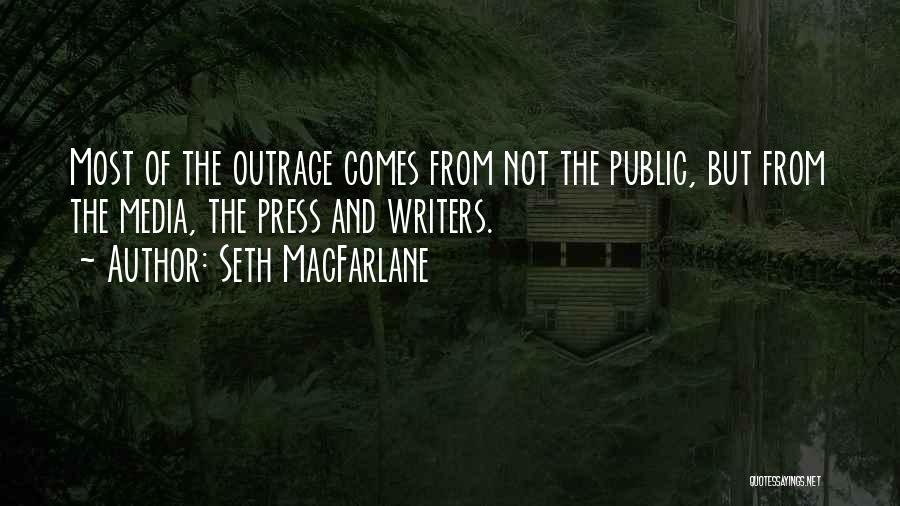 Most of the outrage comes from not the public, but from the media, the press and writers.
- Author: Seth MacFarlane

QUOTESSAYINGS.NET